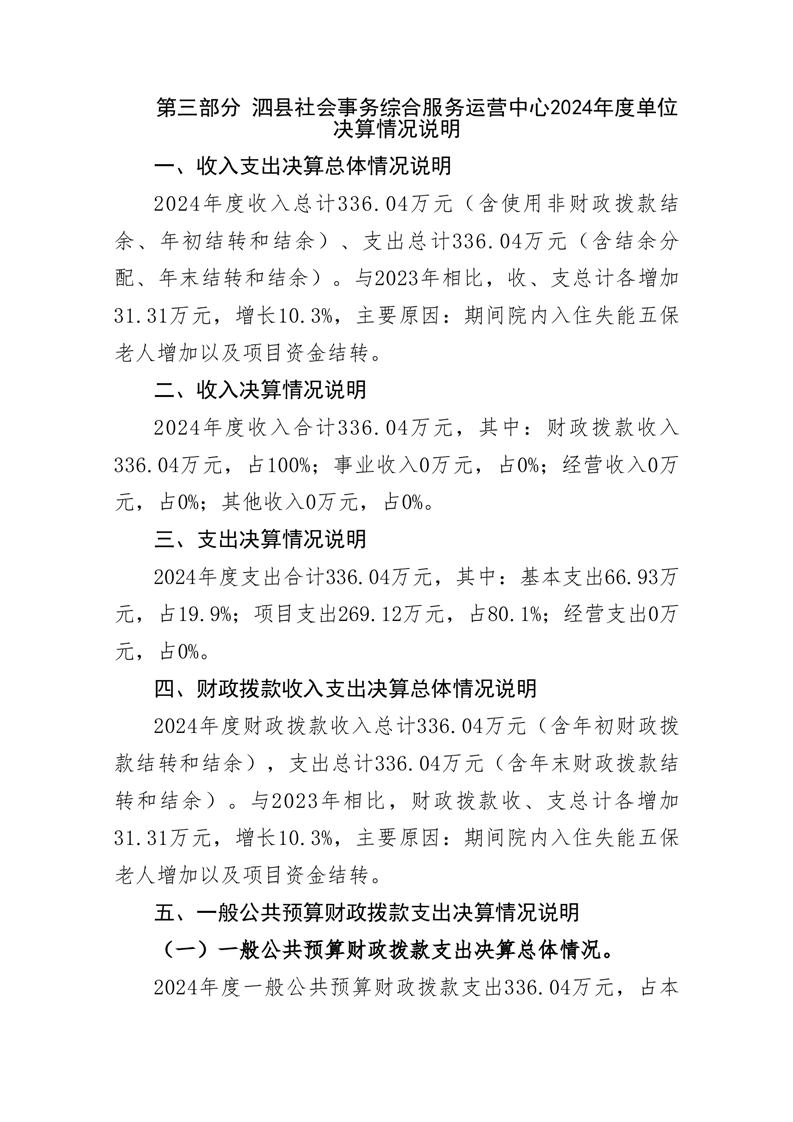 第三部分 泗县社会事务综合服务运营中心2024年度单位决算情况说明

一、收入支出决算总体情况说明

2024年度收入总计336.04万元（含使用非财政拨款结余、年初结转和结余）、支出总计336.04万元（含结余分配、年末结转和结余）。与2023年相比，收、支总计各增加31.31万元，增长10.3%，主要原因：期间院内入住失能五保老人增加以及项目资金结转。

二、收入决算情况说明

2024年度收入合计336.04万元，其中：财政拨款收入336.04万元，占100%；事业收入0万元，占0%；经营收入0万元，占0%；其他收入0万元，占0%。

三、支出决算情况说明

2024年度支出合计336.04万元，其中：基本支出66.93万元，占19.9%；项目支出269.12万元，占80.1%；经营支出0万元，占0%。

四、财政拨款收入支出决算总体情况说明

2024年度财政拨款收入总计336.04万元（含年初财政拨款结转和结余），支出总计336.04万元（含年末财政拨款结转和结余）。与2023年相比，财政拨款收、支总计各增加31.31万元，增长10.3%，主要原因：期间院内入住失能五保老人增加以及项目资金结转。

五、一般公共预算财政拨款支出决算情况说明

（一）一般公共预算财政拨款支出决算总体情况。

2024年度一般公共预算财政拨款支出336.04万元，占本